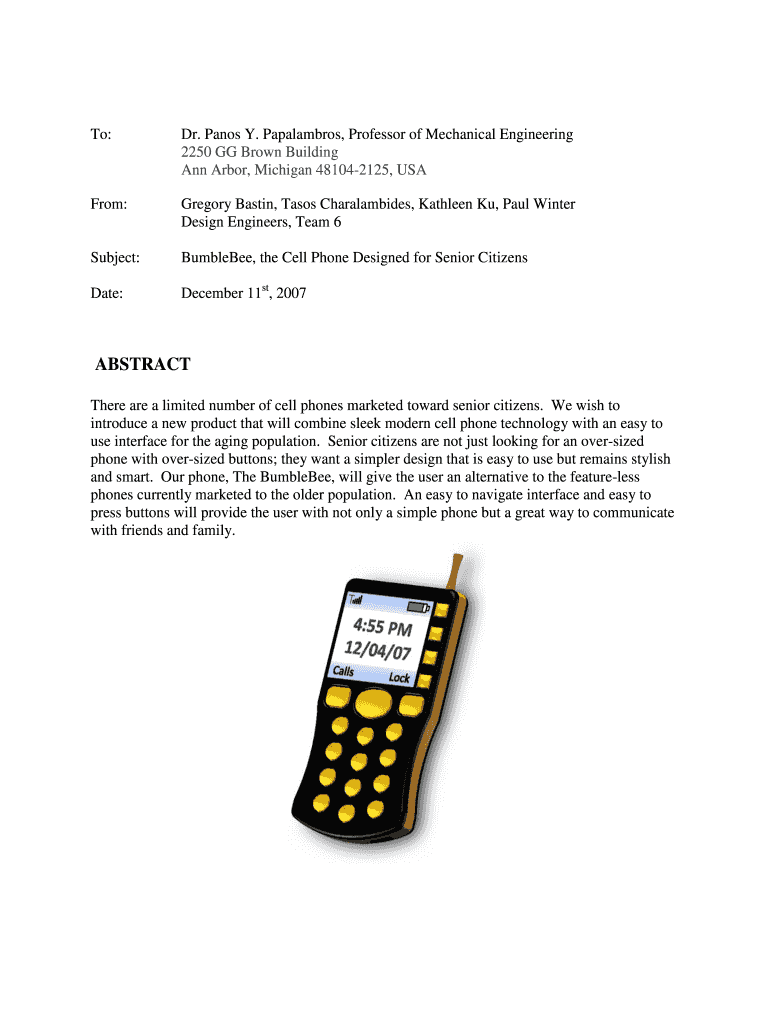 To: Dr. Panos Y. Papalambros, Professor of Mechanical Engineering
2250 GG Brown Building
Ann Arbor, Michigan 48104-2125, USA

From: Gregory Bastin, Tasos Charalambides, Kathleen Ku, Paul Winter
Design Engineers, Team 6

Subject: BumbleBee, the Cell Phone Designed for Senior Citizens

Date: December 11$^{st}$, 2007

ABSTRACT

There are a limited number of cell phones marketed toward senior citizens. We wish to introduce a new product that will combine sleek modern cell phone technology with an easy to use interface for the aging population. Senior citizens are not just looking for an over-sized phone with over-sized buttons; they want a simpler design that is easy to use but remains stylish and smart. Our phone, The BumbleBee, will give the user an alternative to the feature-less phones currently marketed to the older population. An easy to navigate interface and easy to press buttons will provide the user with not only a simple phone but a great way to communicate with friends and family.

4:55 PM
12/04/07
Calls Lock